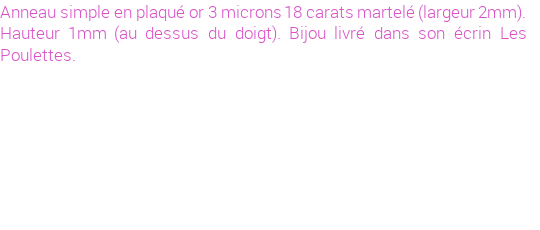 Anneau simple en plaqué or 3 microns 18 carats martelé (largeur 2mm). Hauteur 1mm (au dessus du doigt). Bijou livré dans son écrin Les Poulettes.